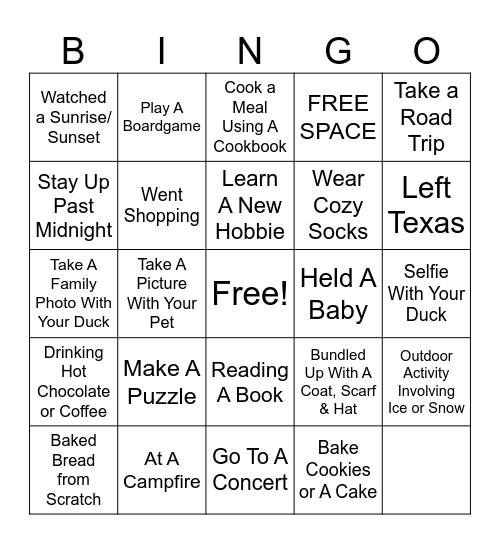 | B | I | N | G | O |
|---|---|---|---|---|
| Watched a Sunrise/ Sunset | Play A Boardgame | Cook a Meal Using A Cookbook | FREE SPACE | Take a Road Trip |
| Stay Up Past Midnight | Went Shopping | Learn A New Hobbie | Wear Cozy Socks | Left Texas |
| Take A Family Photo With Your Duck | Take A Picture With Your Pet | Free! | Held A Baby | Selfie With Your Duck |
| Drinking Hot Chocolate or Coffee | Make A Puzzle | Reading A Book | Bundled Up With A Coat, Scarf & Hat | Outdoor Activity Involving Ice or Snow |
| Baked Bread from Scratch | At A Campfire | Go To A Concert | Bake Cookies or A Cake | |